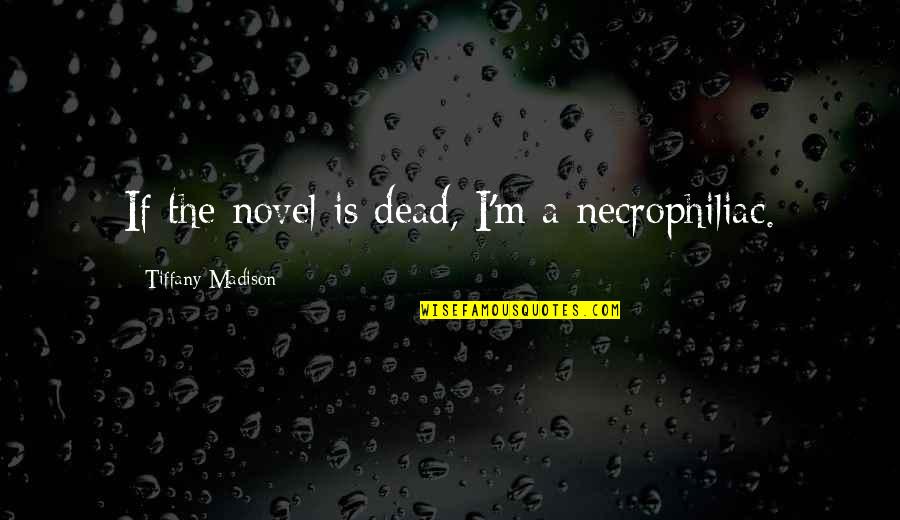 If the novel is dead, I'm a necrophiliac.

Tiffany Madison

WISEFAMOUSQUOTES.COM